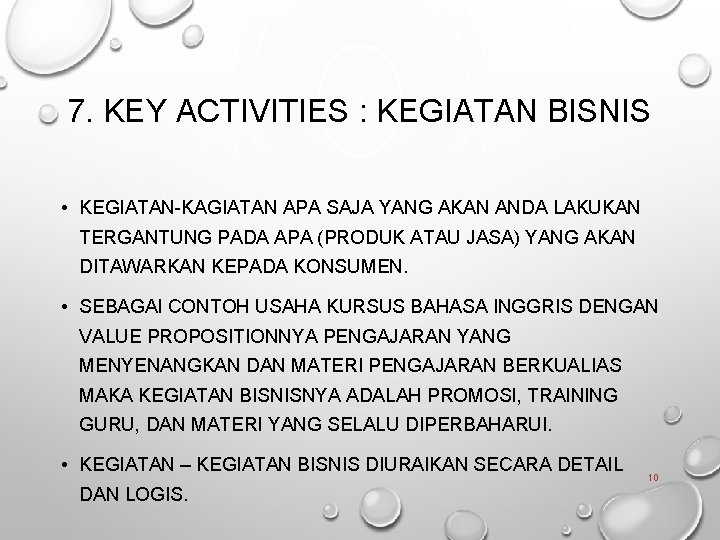 7. KEY ACTIVITIES : KEGIATAN BISNIS

• KEGIATAN-KAGIATAN APA SAJA YANG AKAN ANDA LAKUKAN TERGANTUNG PADA APA (PRODUK ATAU JASA) YANG AKAN DITAWARKAN KEPADA KONSUMEN.

• SEBAGAI CONTOH USAHA KURSUS BAHASA INGGRIS DENGAN VALUE PROPOSITIONNYA PENGAJARAN YANG MENYENANGKAN DAN MATERI PENGAJARAN BERKUALIAS MAKA KEGIATAN BISNISNYA ADALAH PROMOSI, TRAINING GURU, DAN MATERI YANG SELALU DIPERBAHARUI.

• KEGIATAN – KEGIATAN BISNIS DIURAIKAN SECARA DETAIL DAN LOGIS.

10